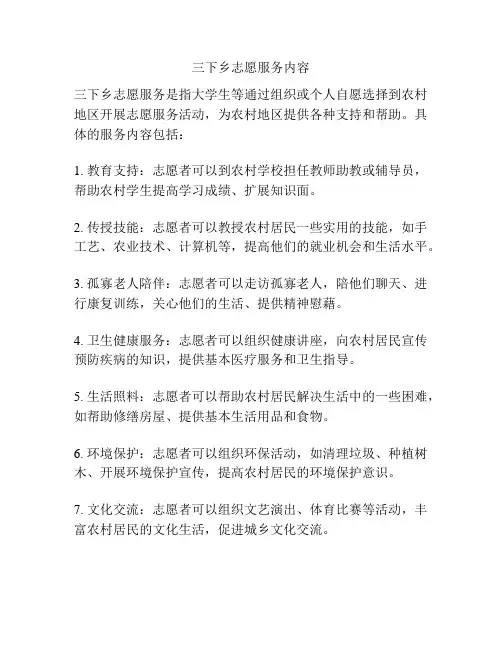 三下乡志愿服务内容

三下乡志愿服务是指大学生等通过组织或个人自愿选择到农村地区开展志愿服务活动，为农村地区提供各种支持和帮助。具体的服务内容包括：

1. 教育支持：志愿者可以到农村学校担任教师助教或辅导员，帮助农村学生提高学习成绩、扩展知识面。

2. 传授技能：志愿者可以教授农村居民一些实用的技能，如手工艺、农业技术、计算机等，提高他们的就业机会和生活水平。

3. 孤寡老人陪伴：志愿者可以走访孤寡老人，陪他们聊天、进行康复训练，关心他们的生活、提供精神慰藉。

4. 卫生健康服务：志愿者可以组织健康讲座，向农村居民宣传预防疾病的知识，提供基本医疗服务和卫生指导。

5. 生活照料：志愿者可以帮助农村居民解决生活中的一些困难，如帮助修缮房屋、提供基本生活用品和食物。

6. 环境保护：志愿者可以组织环保活动，如清理垃圾、种植树木、开展环境保护宣传，提高农村居民的环境保护意识。

7. 文化交流：志愿者可以组织文艺演出、体育比赛等活动，丰富农村居民的文化生活，促进城乡文化交流。